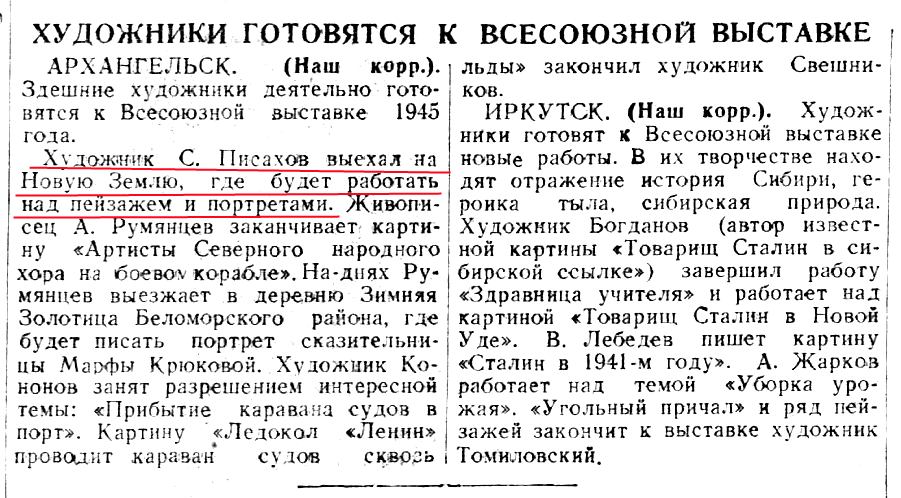 ХУДОЖНИКИ ГОТОВЯТСЯ К ВСЕСОЮЗНОЙ ВЫСТАВКЕ

АРХАНГЕЛЬСК. (Наш корр.). Здешние художники деятельно готовятся к Всесоюзной выставке 1945 года.

Художник С. Писахов выехал на Новую Землю, где будет работать над пейзажем и портретами. Живописец А. Румянцев заканчивает картину «Артисты Северного народного хора на боевом корабле». На-днях Румянцев выезжает в деревню Зимняя Золотица Беломорского района, где будет писать портрет сказительницы Марфы Крюковой. Художник Кононов занят разрешением интересной темы: «Прибытие каравана судов в порт». Картину «Ледокол «Ленин» проводит караван судов сквозь льды» закончил художник Свешников.

ИРКУТСК. (Наш корр.). Художники готовят к Всесоюзной выставке новые работы. В их творчестве находят отражение история Сибири, героика тыла, сибирская природа. Художник Богданов (автор известной картины «Товарищ Сталин в сибирской ссылке») завершил работу «Здравница учителя» и работает над картиной «Товарищ Сталин в Новой Уде». В. Лебедев пишет картину «Сталин в 1941-м году». А. Жарков работает над темой «Уборка урожая». «Угольный причал» и ряд пейзажей закончит к выставке художник Томиловский.